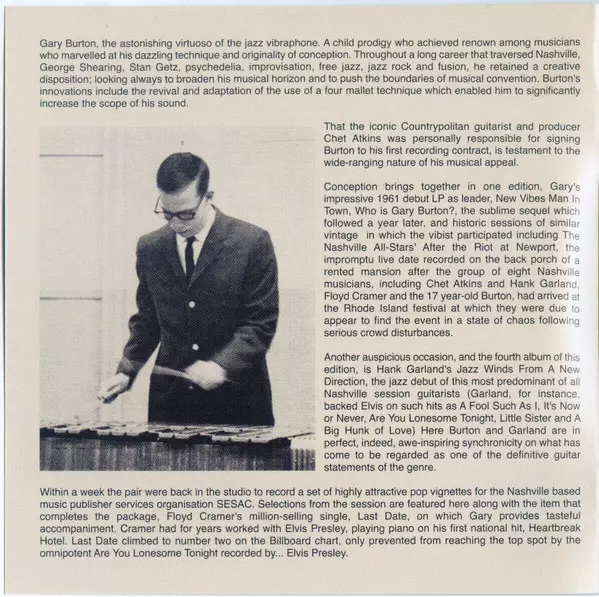 Gary Burton, the astonishing virtuoso of the jazz vibraphone. A child prodigy who achieved renown among musicians who marvelled at his dazzling technique and originality of conception. Throughout a long career that traversed Nashville, George Shearing, Stan Getz, psychedelia, improvisation, free jazz, jazz rock and fusion, he retained a creative disposition; looking always to broaden his musical horizon and to push the boundaries of musical convention. Burton's innovations include the revival and adaptation of the use of a four mallet technique which enabled him to significantly increase the scope of his sound.

That the iconic Countrypolitan guitarist and producer Chet Atkins was personally responsible for signing Burton to his first recording contract, is testament to the wide-ranging nature of his musical appeal.

Conception brings together in one edition, Gary's impressive 1961 debut LP as leader, New Vibes Man In Town, Who is Gary Burton?, the sublime sequel which followed a year later, and historic sessions of similar vintage in which the vibist participated including The Nashville All-Stars' After the Riot at Newport, the impromptu live date recorded on the back porch of a rented mansion after the group of eight Nashville musicians, including Chet Atkins and Hank Garland, Floyd Cramer and the 17 year-old Burton, had arrived at the Rhode Island festival at which they were due to appear to find the event in a state of chaos following serious crowd disturbances.

Another auspicious occasion, and the fourth album of this edition, is Hank Garland's Jazz Winds From A New Direction, the jazz debut of this most predominant of all Nashville session guitarists (Garland, for instance, backed Elvis on such hits as A Fool Such As I, It's Now or Never, Are You Lonesome Tonight, Little Sister and A Big Hunk of Love) Here Burton and Garland are in perfect, indeed, awe-inspiring synchronicity on what has come to be regarded as one of the definitive guitar statements of the genre.

Within a week the pair were back in the studio to record a set of highly attractive pop vignettes for the Nashville based music publisher services organisation SESAC. Selections from the session are featured here along with the item that completes the package, Floyd Cramer's million-selling single, Last Date, on which Gary provides tasteful accompaniment. Cramer had for years worked with Elvis Presley, playing piano on his first national hit, Heartbreak Hotel. Last Date climbed to number two on the Billboard chart, only prevented from reaching the top spot by the omnipotent Are You Lonesome Tonight recorded by... Elvis Presley.